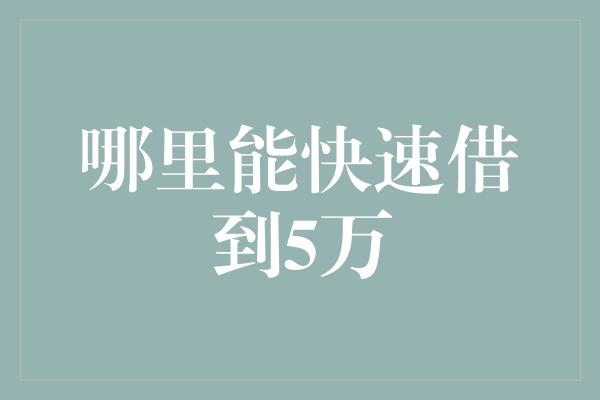 哪里能快速借到5万